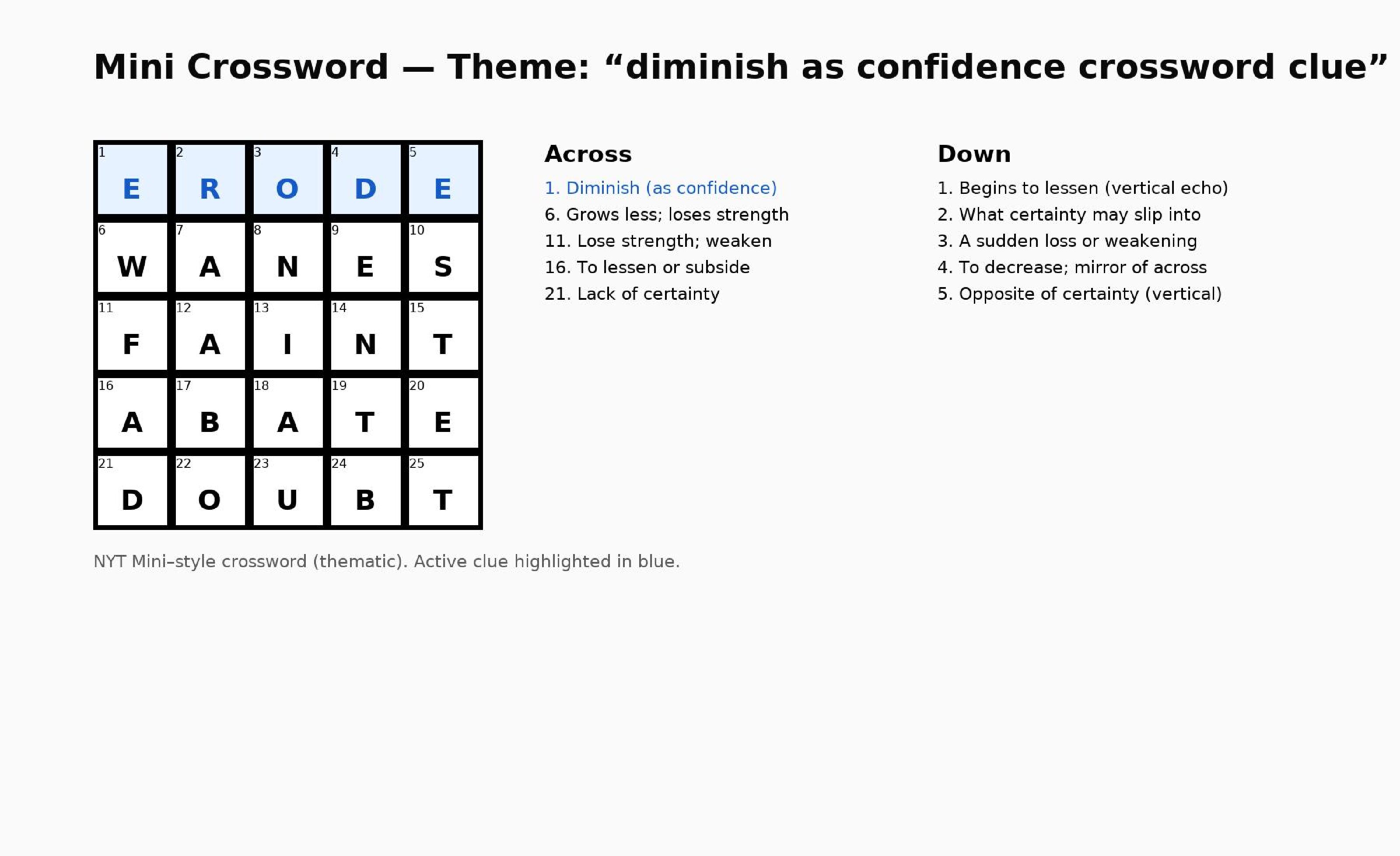 Mini Crossword — Theme: "diminish as confidence crossword clue"

| 1 E | 2 R | 3 O | 4 D | 5 E |
|---|---|---|---|---|
| 6 W | 7 A | 8 N | 9 E | 10 S |
| 11 F | 12 A | 13 I | 14 N | 15 T |
| 16 A | 17 B | 18 A | 19 T | 20 E |
| 21 D | 22 O | 23 U | 24 B | 25 T |

Across
1. Diminish (as confidence)
6. Grows less; loses strength
11. Lose strength; weaken
16. To lessen or subside
21. Lack of certainty

Down
1. Begins to lessen (vertical echo)
2. What certainty may slip into
3. A sudden loss or weakening
4. To decrease; mirror of across
5. Opposite of certainty (vertical)

NYT Mini–style crossword (thematic). Active clue highlighted in blue.